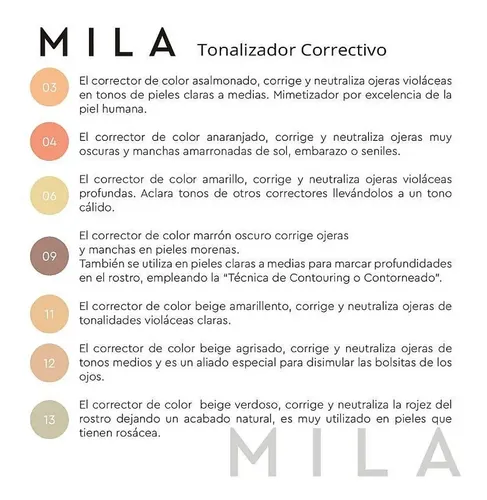 MILA Tonalizador Correctivo

03 El corrector de color asalmonado, corrige y neutraliza ojeras violáceas en tonos de pieles claras a medias. Mimetizador por excelencia de la piel humana.

04 El corrector de color anaranjado, corrige y neutraliza ojeras muy oscuras y manchas amarronadas de sol, embarazo o seniles.

06 El corrector de color amarillo, corrige y neutraliza ojeras violáceas profundas. Aclara tonos de otros correctores llevándolos a un tono cálido.

09 El corrector de color marrón oscuro corrige ojeras
y manchas en pieles morenas.
También se utiliza en pieles claras a medias para marcar profundidades en el rostro, empleando la "Técnica de Contouring o Contorneado".

11 El corrector de color beige amarillento, corrige y neutraliza ojeras de tonalidades violáceas claras.

12 El corrector de color beige agrisado, corrige y neutraliza ojeras de tonos medios y es un aliado especial para disimular las bolsitas de los ojos.

13 El corrector de color beige verdoso, corrige y neutraliza la rojez del rostro dejando un acabado natural, es muy utilizado en pieles que tienen rosácea.

MILA